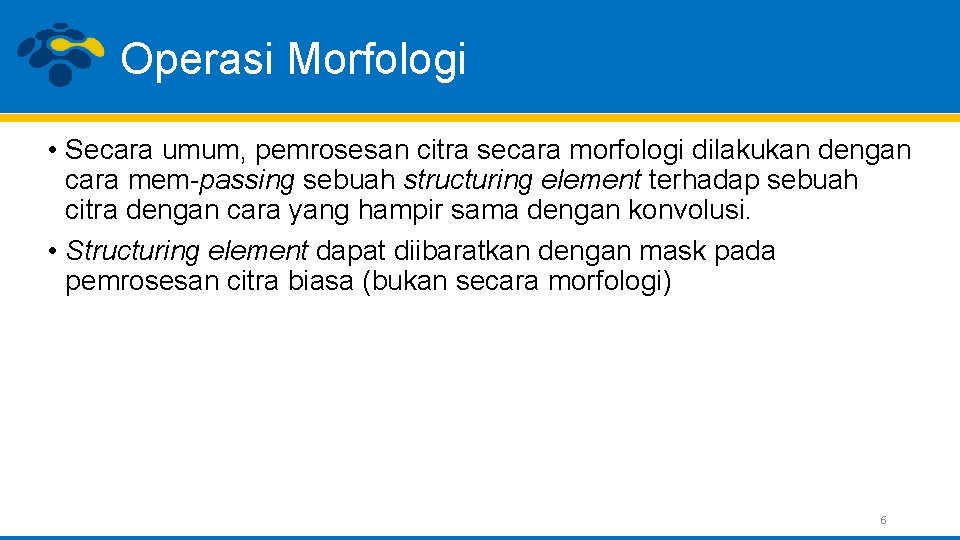 Operasi Morfologi

• Secara umum, pemrosesan citra secara morfologi dilakukan dengan cara mem-passing sebuah structuring element terhadap sebuah citra dengan cara yang hampir sama dengan konvolusi.

• Structuring element dapat diibaratkan dengan mask pada pemrosesan citra biasa (bukan secara morfologi)

6